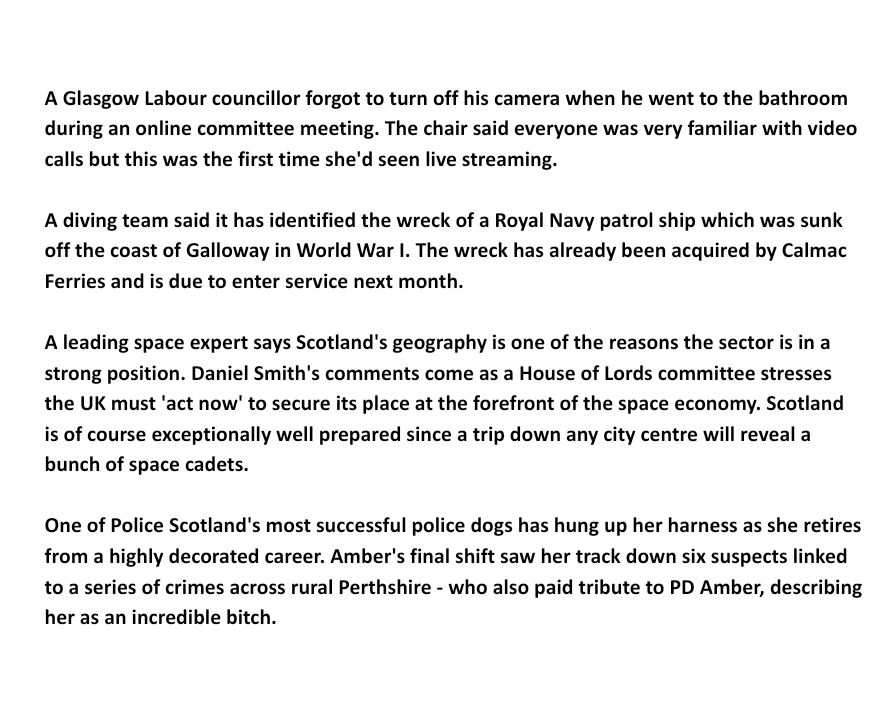 A Glasgow Labour councillor forgot to turn off his camera when he went to the bathroom during an online committee meeting. The chair said everyone was very familiar with video calls but this was the first time she'd seen live streaming.

A diving team said it has identified the wreck of a Royal Navy patrol ship which was sunk off the coast of Galloway in World War I. The wreck has already been acquired by Calmac Ferries and is due to enter service next month.

A leading space expert says Scotland's geography is one of the reasons the sector is in a strong position. Daniel Smith's comments come as a House of Lords committee stresses the UK must 'act now' to secure its place at the forefront of the space economy. Scotland is of course exceptionally well prepared since a trip down any city centre will reveal a bunch of space cadets.

One of Police Scotland's most successful police dogs has hung up her harness as she retires from a highly decorated career. Amber's final shift saw her track down six suspects linked to a series of crimes across rural Perthshire - who also paid tribute to PD Amber, describing her as an incredible bitch.